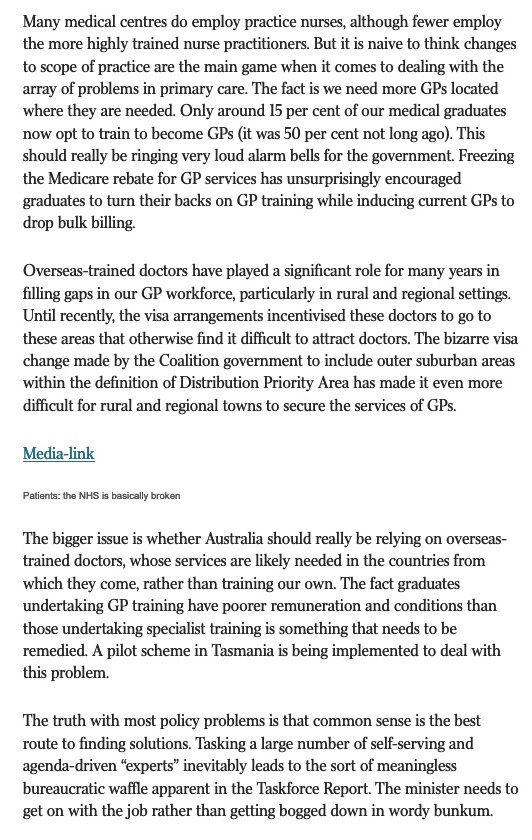 Many medical centres do employ practice nurses, although fewer employ the more highly trained nurse practitioners. But it is naive to think changes to scope of practice are the main game when it comes to dealing with the array of problems in primary care. The fact is we need more GPs located where they are needed. Only around 15 per cent of our medical graduates now opt to train to become GPs (it was 50 per cent not long ago). This should really be ringing very loud alarm bells for the government. Freezing the Medicare rebate for GP services has unsurprisingly encouraged graduates to turn their backs on GP training while inducing current GPs to drop bulk billing.

Overseas-trained doctors have played a significant role for many years in filling gaps in our GP workforce, particularly in rural and regional settings. Until recently, the visa arrangements incentivised these doctors to go to these areas that otherwise find it difficult to attract doctors. The bizarre visa change made by the Coalition government to include outer suburban areas within the definition of Distribution Priority Area has made it even more difficult for rural and regional towns to secure the services of GPs.

Media-link

Patients: the NHS is basically broken

The bigger issue is whether Australia should really be relying on overseas-trained doctors, whose services are likely needed in the countries from which they come, rather than training our own. The fact graduates undertaking GP training have poorer remuneration and conditions than those undertaking specialist training is something that needs to be remedied. A pilot scheme in Tasmania is being implemented to deal with this problem.

The truth with most policy problems is that common sense is the best route to finding solutions. Tasking a large number of self-serving and agenda-driven “experts” inevitably leads to the sort of meaningless bureaucratic waffle apparent in the Taskforce Report. The minister needs to get on with the job rather than getting bogged down in wordy bunkum.